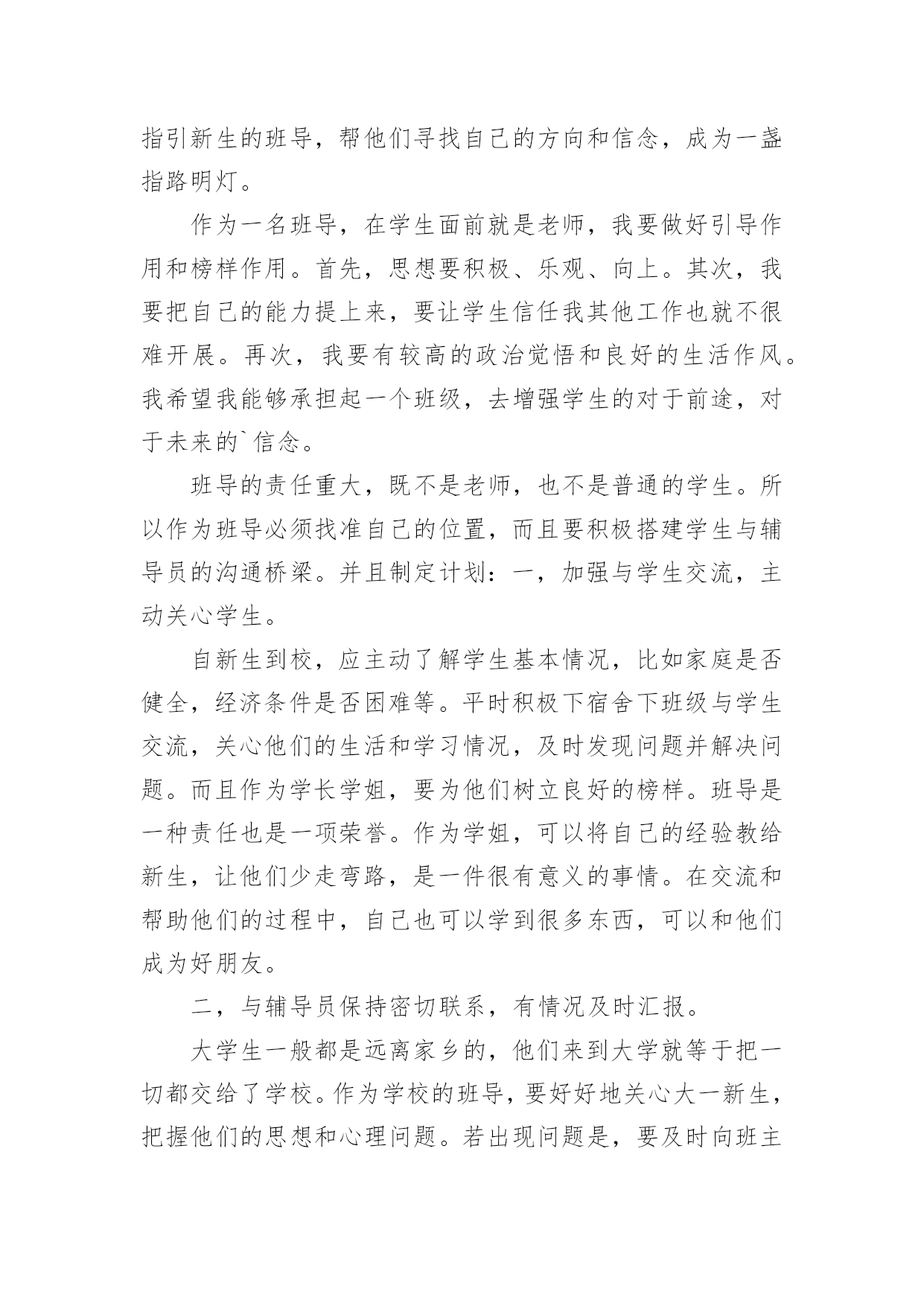 指引新生的班导，帮他们寻找自己的方向和信念，成为一盏指路明灯。

作为一名班导，在学生面前就是老师，我要做好引导作用和榜样作用。首先，思想要积极、乐观、向上。其次，我要把自己的能力提上来，要让学生信任我其他工作也就不很难开展。再次，我要有较高的政治觉悟和良好的生活作风。我希望我能够承担起一个班级，去增强学生的对于前途，对于未来的`信念。

班导的责任重大，既不是老师，也不是普通的学生。所以作为班导必须找准自己的位置，而且要积极搭建学生与辅导员的沟通桥梁。并且制定计划：一，加强与学生交流，主动关心学生。

自新生到校，应主动了解学生基本情况，比如家庭是否健全，经济条件是否困难等。平时积极下宿舍下班级与学生交流，关心他们的生活和学习情况，及时发现问题并解决问题。而且作为学长学姐，要为他们树立良好的榜样。班导是一种责任也是一项荣誉。作为学姐，可以将自己的经验教给新生，让他们少走弯路，是一件很有意义的事情。在交流和帮助他们的过程中，自己也可以学到很多东西，可以和他们成为好朋友。

二，与辅导员保持密切联系，有情况及时汇报。

大学生一般都是远离家乡的，他们来到大学就等于把一切都交给了学校。作为学校的班导，要好好地关心大一新生，把握他们的思想和心理问题。若出现问题是，要及时向班主